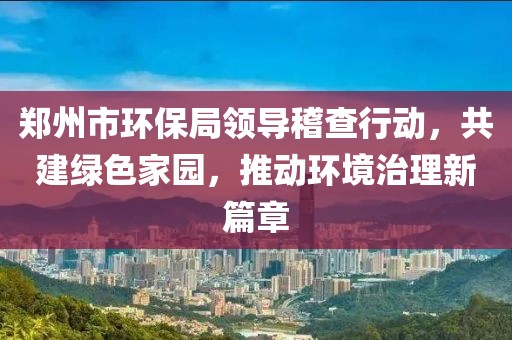 郑州市环保局领导稽查行动，共建绿色家园，推动环境治理新篇章